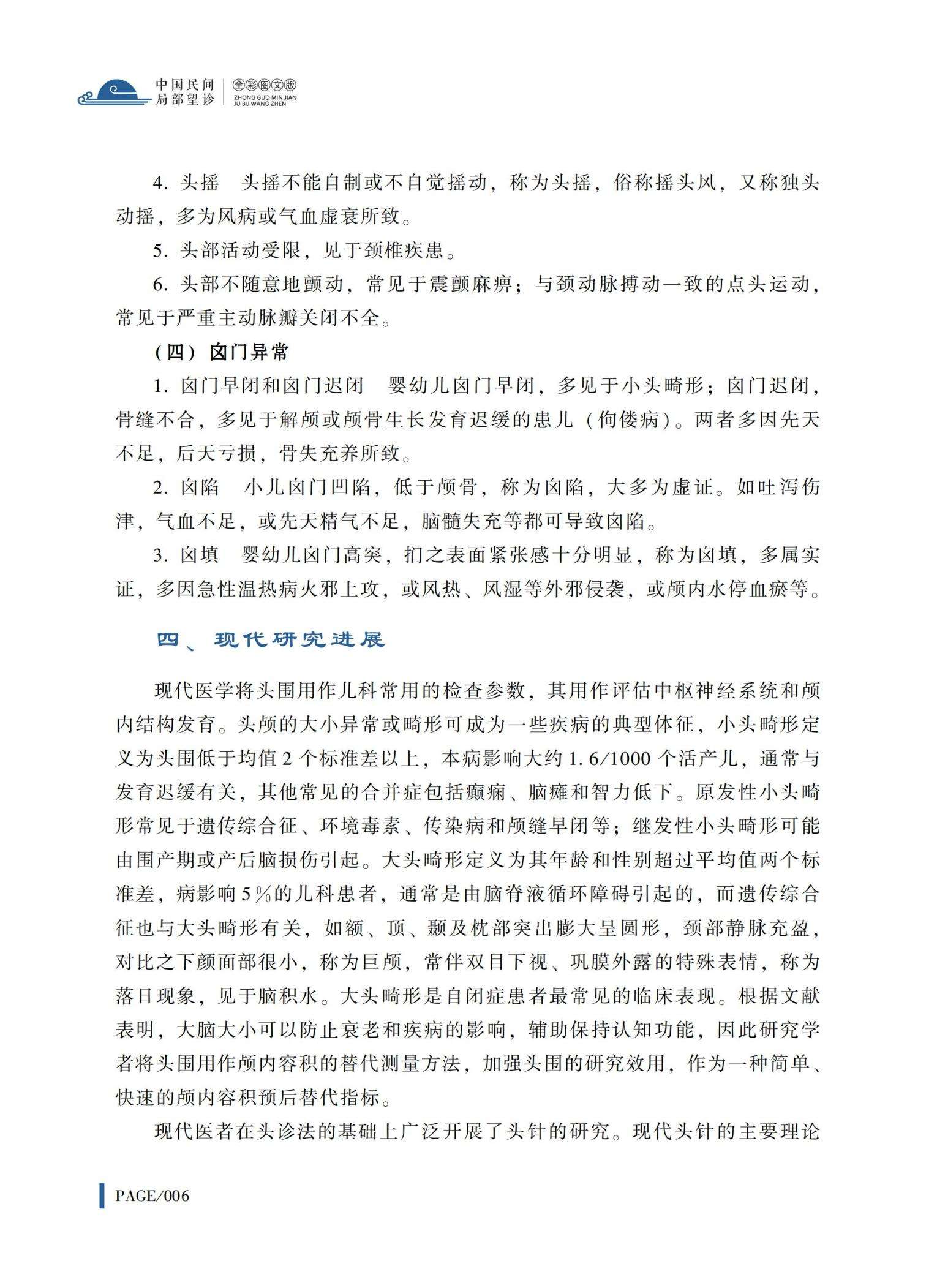 中国民间
局部望诊 全彩图文版
ZHONG GUO MIN JIAN
JU BU WANG ZHEN

4. 头摇　头摇不能自制或不自觉摇动，称为头摇，俗称摇头风，又称独头动摇，多为风病或气血虚衰所致。

5. 头部活动受限，见于颈椎疾患。

6. 头部不随意地颤动，常见于震颤麻痹；与颈动脉搏动一致的点头运动，常见于严重主动脉瓣关闭不全。

（四）囟门异常

1. 囟门早闭和囟门迟闭　婴幼儿囟门早闭，多见于小头畸形；囟门迟闭，骨缝不合，多见于解颅或颅骨生长发育迟缓的患儿（佝偻病）。两者多因先天不足，后天亏损，骨失充养所致。

2. 囟陷　小儿囟门凹陷，低于颅骨，称为囟陷，大多为虚证。如吐泻伤津，气血不足，或先天精气不足，脑髓失充等都可导致囟陷。

3. 囟填　婴幼儿囟门高突，扪之表面紧张感十分明显，称为囟填，多属实证，多因急性温热病火邪上攻，或风热、风湿等外邪侵袭，或颅内水停血瘀等。

四、现代研究进展

现代医学将头围用作儿科常用的检查参数，其用作评估中枢神经系统和颅内结构发育。头颅的大小异常或畸形可成为一些疾病的典型体征，小头畸形定义为头围低于均值 2 个标准差以上，本病影响大约 1.6/1000 个活产儿，通常与发育迟缓有关，其他常见的合并症包括癫痫、脑瘫和智力低下。原发性小头畸形常见于遗传综合征、环境毒素、传染病和颅缝早闭等；继发性小头畸形可能由围产期或产后脑损伤引起。大头畸形定义为其年龄和性别超过平均值两个标准差，病影响 5％的儿科患者，通常是由脑脊液循环障碍引起的，而遗传综合征也与大头畸形有关，如额、顶、颞及枕部突出膨大呈圆形，颈部静脉充盈，对比之下颜面部很小，称为巨颅，常伴双目下视、巩膜外露的特殊表情，称为落日现象，见于脑积水。大头畸形是自闭症患者最常见的临床表现。根据文献表明，大脑大小可以防止衰老和疾病的影响，辅助保持认知功能，因此研究学者将头围用作颅内容积的替代测量方法，加强头围的研究效用，作为一种简单、快速的颅内容积预后替代指标。

现代医者在头诊法的基础上广泛开展了头针的研究。现代头针的主要理论

PAGE/006